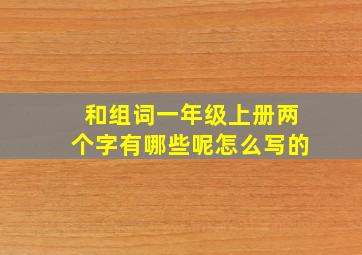 和组词一年级上册两个字有哪些呢怎么写的